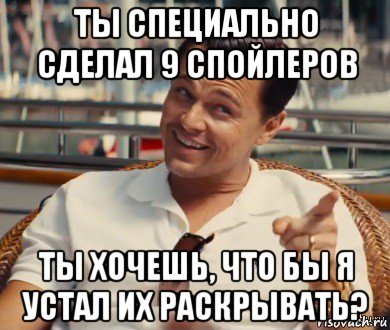 ТЫ СПЕЦИАЛЬНО СДЕЛАЛ 9 СПОЙЛЕРОВ

ТЫ ХОЧЕШЬ, ЧТО БЫ Я УСТАЛ ИХ РАСКРЫВАТЬ?

risovach.ru